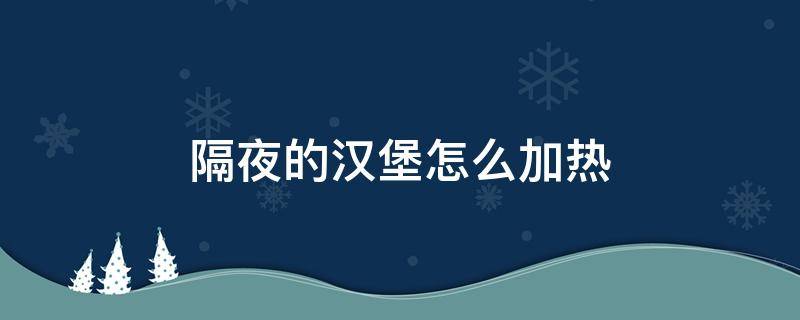 隔夜的汉堡怎么加热